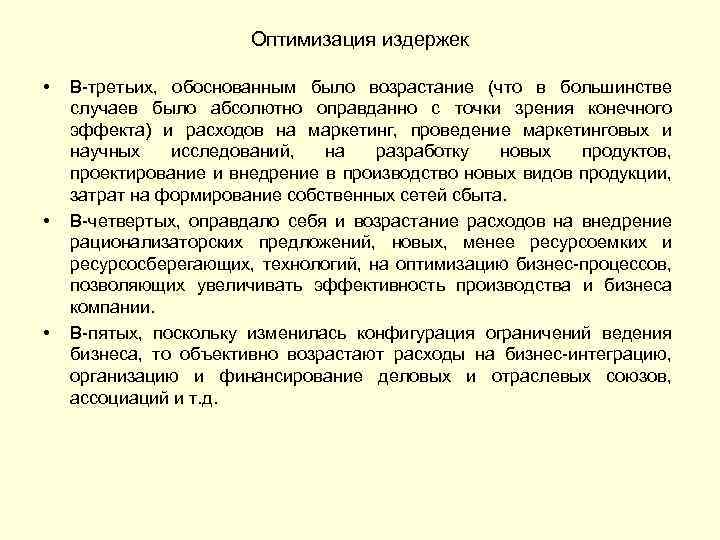 Оптимизация издержек

• В-третьих, обоснованным было возрастание (что в большинстве случаев было абсолютно оправданно с точки зрения конечного эффекта) и расходов на маркетинг, проведение маркетинговых и научных исследований, на разработку новых продуктов, проектирование и внедрение в производство новых видов продукции, затрат на формирование собственных сетей сбыта.

• В-четвертых, оправдало себя и возрастание расходов на внедрение рационализаторских предложений, новых, менее ресурсоемких и ресурсосберегающих, технологий, на оптимизацию бизнес-процессов, позволяющих увеличивать эффективность производства и бизнеса компании.

• В-пятых, поскольку изменилась конфигурация ограничений ведения бизнеса, то объективно возрастают расходы на бизнес-интеграцию, организацию и финансирование деловых и отраслевых союзов, ассоциаций и т.д.